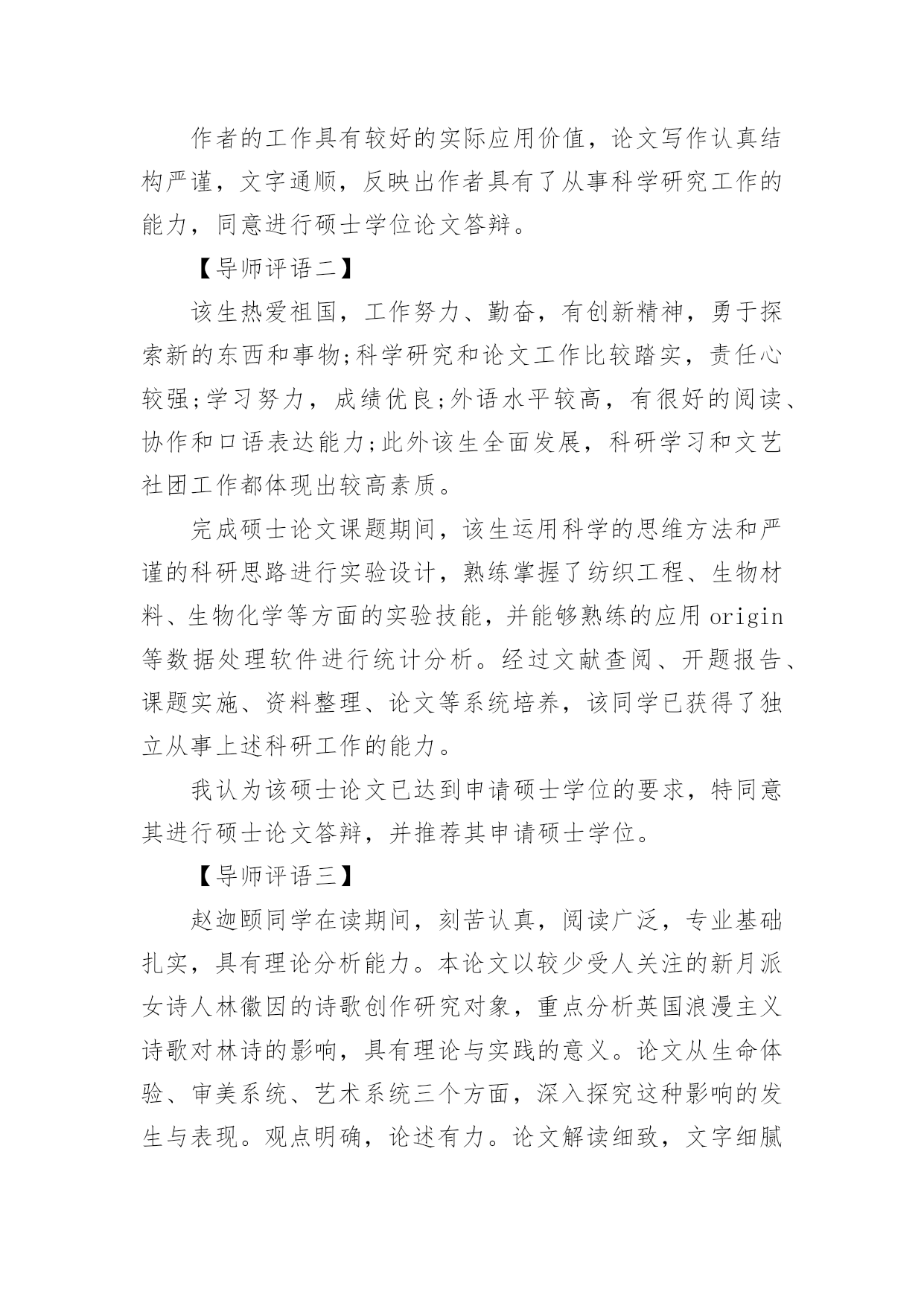 作者的工作具有较好的实际应用价值，论文写作认真结构严谨，文字通顺，反映出作者具有了从事科学研究工作的能力，同意进行硕士学位论文答辩。

【导师评语二】

该生热爱祖国，工作努力、勤奋，有创新精神，勇于探索新的东西和事物;科学研究和论文工作比较踏实，责任心较强;学习努力，成绩优良;外语水平较高，有很好的阅读、协作和口语表达能力;此外该生全面发展，科研学习和文艺社团工作都体现出较高素质。

完成硕士论文课题期间，该生运用科学的思维方法和严谨的科研思路进行实验设计，熟练掌握了纺织工程、生物材料、生物化学等方面的实验技能，并能够熟练的应用 origin 等数据处理软件进行统计分析。经过文献查阅、开题报告、课题实施、资料整理、论文等系统培养，该同学已获得了独立从事上述科研工作的能力。

我认为该硕士论文已达到申请硕士学位的要求，特同意其进行硕士论文答辩，并推荐其申请硕士学位。

【导师评语三】

赵迦颐同学在读期间，刻苦认真，阅读广泛，专业基础扎实，具有理论分析能力。本论文以较少受人关注的新月派女诗人林徽因的诗歌创作研究对象，重点分析英国浪漫主义诗歌对林诗的影响，具有理论与实践的意义。论文从生命体验、审美系统、艺术系统三个方面，深入探究这种影响的发生与表现。观点明确，论述有力。论文解读细致，文字细腻